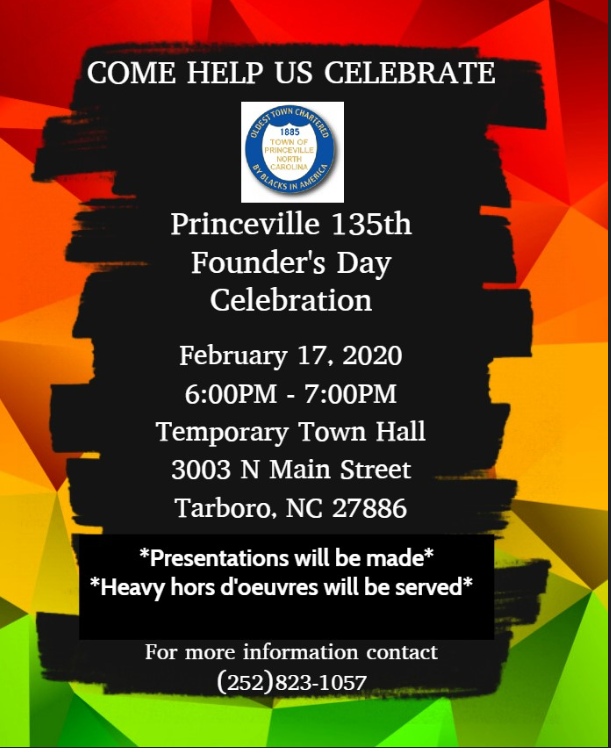 COME HELP US CELEBRATE

OLDEST TOWN CHARTERED
1885
TOWN OF
PRINCEVILLE
NORTH
CAROLINA
BY BLACKS IN AMERICA

Princeville 135th
Founder's Day
Celebration

February 17, 2020
6:00PM - 7:00PM
Temporary Town Hall
3003 N Main Street
Tarboro, NC 27886

*Presentations will be made*
*Heavy hors d'oeuvres will be served*

For more information contact
(252)823-1057